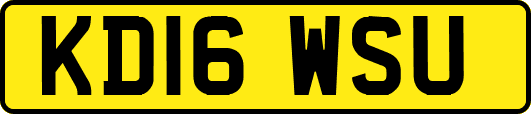 KD16 WSU